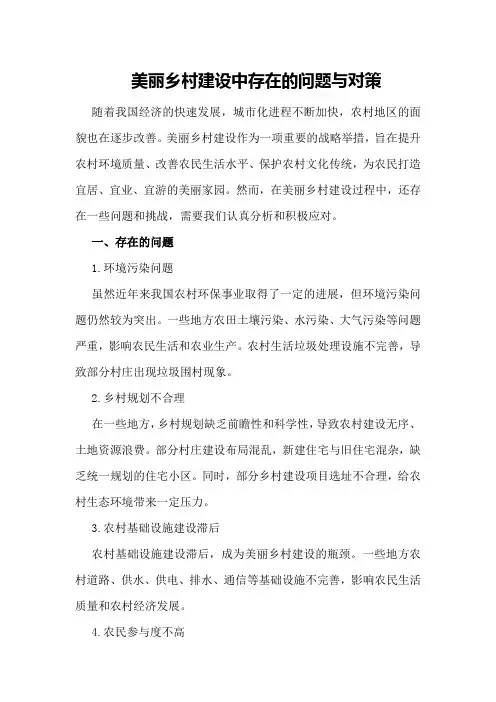 美丽乡村建设中存在的问题与对策

随着我国经济的快速发展，城市化进程不断加快，农村地区的面貌也在逐步改善。美丽乡村建设作为一项重要的战略举措，旨在提升农村环境质量、改善农民生活水平、保护农村文化传统，为农民打造宜居、宜业、宜游的美丽家园。然而，在美丽乡村建设过程中，还存在一些问题和挑战，需要我们认真分析和积极应对。

一、存在的问题

1.环境污染问题

虽然近年来我国农村环保事业取得了一定的进展，但环境污染问题仍然较为突出。一些地方农田土壤污染、水污染、大气污染等问题严重，影响农民生活和农业生产。农村生活垃圾处理设施不完善，导致部分村庄出现垃圾围村现象。

2.乡村规划不合理

在一些地方，乡村规划缺乏前瞻性和科学性，导致农村建设无序、土地资源浪费。部分村庄建设布局混乱，新建住宅与旧住宅混杂，缺乏统一规划的住宅小区。同时，部分乡村建设项目选址不合理，给农村生态环境带来一定压力。

3.农村基础设施建设滞后

农村基础设施建设滞后，成为美丽乡村建设的瓶颈。一些地方农村道路、供水、供电、排水、通信等基础设施不完善，影响农民生活质量和农村经济发展。

4.农民参与度不高